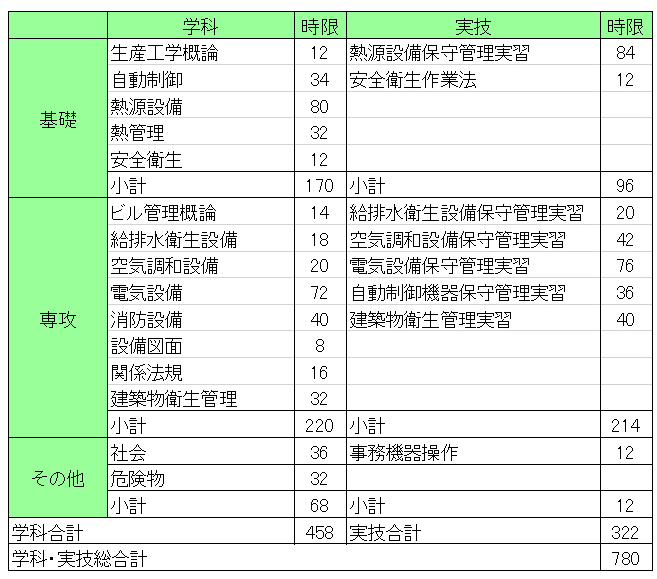 |  | 学科 | 時限 | 実技 | 時限 |
|---|---|---|---|---|
| 基礎 | 生産工学概論 | 12 | 熱源設備保守管理実習 | 84 |
|  | 自動制御 | 34 | 安全衛生作業法 | 12 |
|  | 熱源設備 | 80 |  |  |
|  | 熱管理 | 32 |  |  |
|  | 安全衛生 | 12 |  |  |
|  | 小計 | 170 | 小計 | 96 |
| 専攻 | ビル管理概論 | 14 | 給排水衛生設備保守管理実習 | 20 |
|  | 給排水衛生設備 | 18 | 空気調和設備保守管理実習 | 42 |
|  | 空気調和設備 | 20 | 電気設備保守管理実習 | 76 |
|  | 電気設備 | 72 | 自動制御機器保守管理実習 | 36 |
|  | 消防設備 | 40 | 建築物衛生管理実習 | 40 |
|  | 設備図面 | 8 |  |  |
|  | 関係法規 | 16 |  |  |
|  | 建築物衛生管理 | 32 |  |  |
|  | 小計 | 220 | 小計 | 214 |
| その他 | 社会 | 36 | 事務機器操作 | 12 |
|  | 危険物 | 32 |  |  |
|  | 小計 | 68 | 小計 | 12 |
| 学科合計 |  | 458 | 実技合計 | 322 |
| 学科・実技総合計 |  |  |  | 780 |